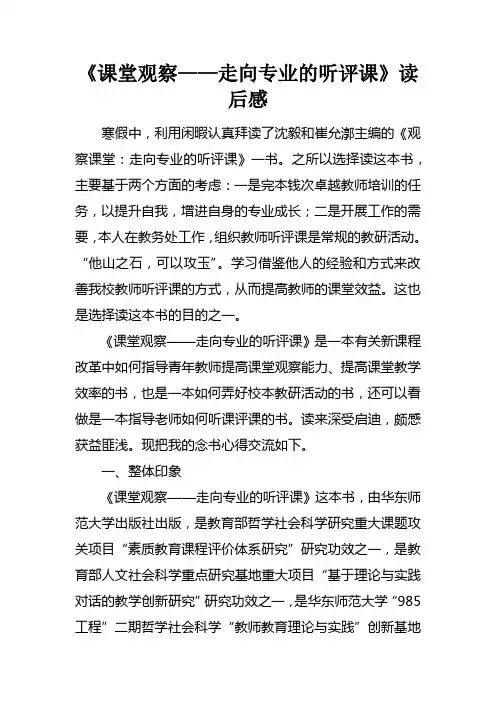 《课堂观察——走向专业的听评课》读后感

寒假中，利用闲暇认真拜读了沈毅和崔允漷主编的《观察课堂：走向专业的听评课》一书。之所以选择读这本书，主要基于两个方面的考虑：一是完本钱次卓越教师培训的任务，以提升自我，增进自身的专业成长；二是开展工作的需要，本人在教务处工作，组织教师听评课是常规的教研活动。“他山之石，可以攻玉”。学习借鉴他人的经验和方式来改善我校教师听评课的方式，从而提高教师的课堂效益。这也是选择读这本书的目的之一。

《课堂观察——走向专业的听评课》是一本有关新课程改革中如何指导青年教师提高课堂观察能力、提高课堂教学效率的书，也是一本如何弄好校本教研活动的书，还可以看做是一本指导老师如何听课评课的书。读来深受启迪，颇感获益匪浅。现把我的念书心得交流如下。

一、整体印象

《课堂观察——走向专业的听评课》这本书，由华东师范大学出版社出版，是教育部哲学社会科学研究重大课题攻关项目“素质教育课程评价体系研究”研究功效之一，是教育部人文社会科学重点研究基地重大项目“基于理论与实践对话的教学创新研究”研究功效之一，是华东师范大学“985工程”二期哲学社会科学“教师教育理论与实践”创新基地